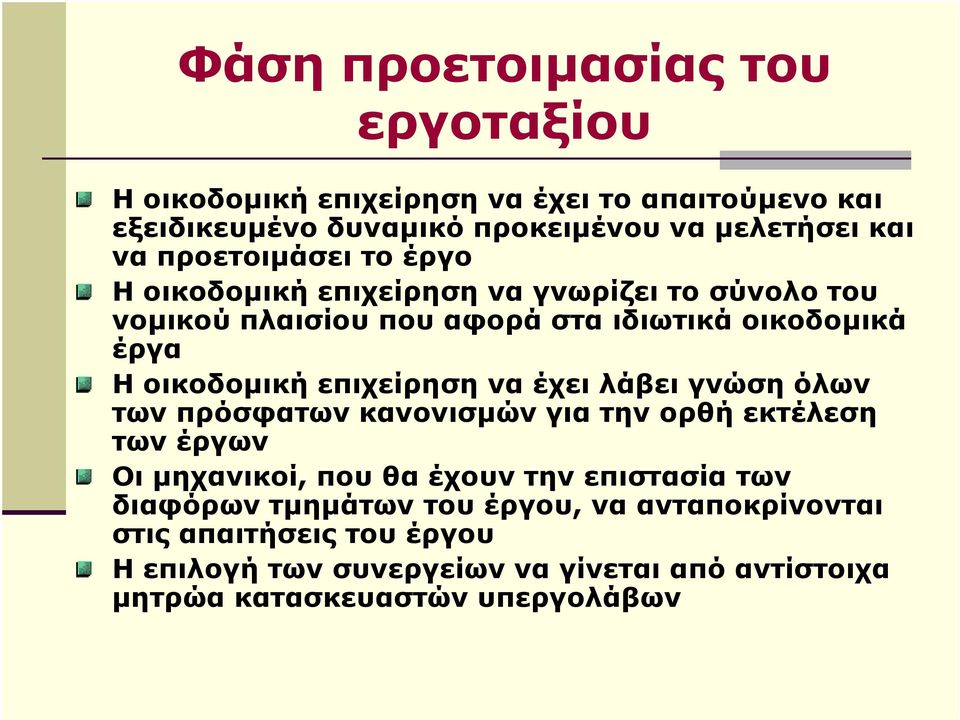 Φάση προετοιμασίας του εργοταξίου

Η οικοδομική επιχείρηση να έχει το απαιτούμενο και εξειδικευμένο δυναμικό προκειμένου να μελετήσει και να προετοιμάσει το έργο

Η οικοδομική επιχείρηση να γνωρίζει το σύνολο του νομικού πλαισίου που αφορά στα ιδιωτικά οικοδομικά έργα

Η οικοδομική επιχείρηση να έχει λάβει γνώση όλων των πρόσφατων κανονισμών για την ορθή εκτέλεση των έργων

Οι μηχανικοί, που θα έχουν την επιστασία των διαφόρων τμημάτων του έργου, να ανταποκρίνονται στις απαιτήσεις του έργου

Η επιλογή των συνεργείων να γίνεται από αντίστοιχα μητρώα κατασκευαστών υπεργολάβων